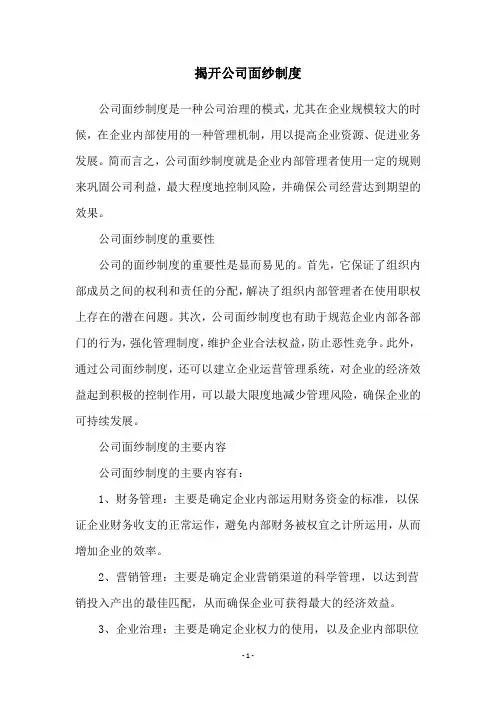 揭开公司面纱制度

公司面纱制度是一种公司治理的模式，尤其在企业规模较大的时候，在企业内部使用的一种管理机制，用以提高企业资源、促进业务发展。简而言之，公司面纱制度就是企业内部管理者使用一定的规则来巩固公司利益，最大程度地控制风险，并确保公司经营达到期望的效果。

公司面纱制度的重要性

公司的面纱制度的重要性是显而易见的。首先，它保证了组织内部成员之间的权利和责任的分配，解决了组织内部管理者在使用职权上存在的潜在问题。其次，公司面纱制度也有助于规范企业内部各部门的行为，强化管理制度，维护企业合法权益，防止恶性竞争。此外，通过公司面纱制度，还可以建立企业运营管理系统，对企业的经济效益起到积极的控制作用，可以最大限度地减少管理风险，确保企业的可持续发展。

公司面纱制度的主要内容

公司面纱制度的主要内容有：

1、财务管理：主要是确定企业内部运用财务资金的标准，以保证企业财务收支的正常运作，避免内部财务被权宜之计所运用，从而增加企业的效率。

2、营销管理：主要是确定企业营销渠道的科学管理，以达到营销投入产出的最佳匹配，从而确保企业可获得最大的经济效益。

3、企业治理：主要是确定企业权力的使用，以及企业内部职位

- 1 -